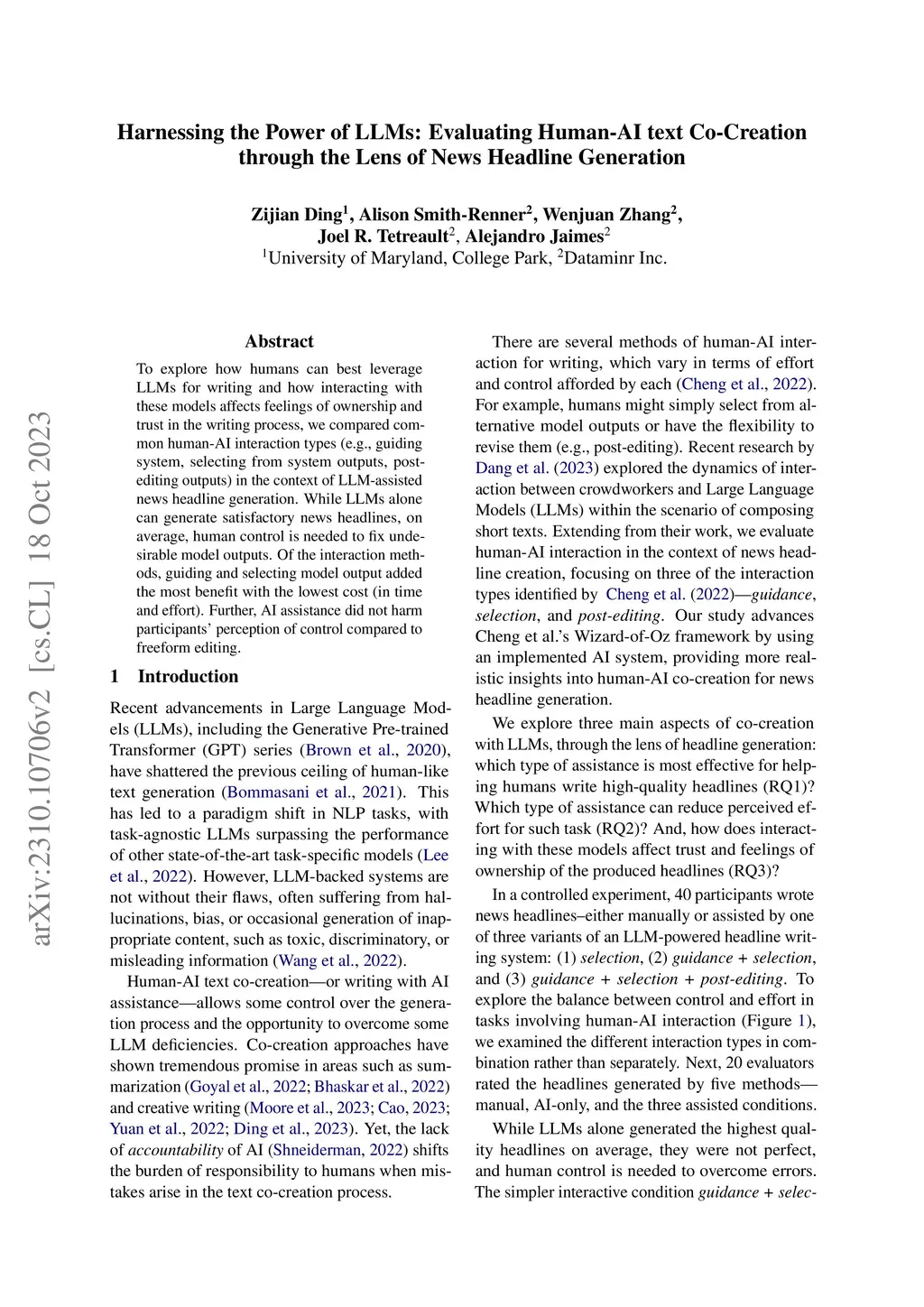 arXiv:2310.10706v2 [cs.CL] 18 Oct 2023

Harnessing the Power of LLMs: Evaluating Human-AI text Co-Creation through the Lens of News Headline Generation

Zijian Ding$^1$, Alison Smith-Renner$^2$, Wenjuan Zhang$^2$, Joel R. Tetreault$^2$, Alejandro Jaimes$^2$
$^1$University of Maryland, College Park, $^2$Dataminr Inc.

Abstract

To explore how humans can best leverage LLMs for writing and how interacting with these models affects feelings of ownership and trust in the writing process, we compared common human-AI interaction types (e.g., guiding system, selecting from system outputs, post-editing outputs) in the context of LLM-assisted news headline generation. While LLMs alone can generate satisfactory news headlines, on average, human control is needed to fix undesirable model outputs. Of the interaction methods, guiding and selecting model output added the most benefit with the lowest cost (in time and effort). Further, AI assistance did not harm participants' perception of control compared to freeform editing.

1 Introduction

Recent advancements in Large Language Models (LLMs), including the Generative Pre-trained Transformer (GPT) series (Brown et al., 2020), have shattered the previous ceiling of human-like text generation (Bommasani et al., 2021). This has led to a paradigm shift in NLP tasks, with task-agnostic LLMs surpassing the performance of other state-of-the-art task-specific models (Lee et al., 2022). However, LLM-backed systems are not without their flaws, often suffering from hallucinations, bias, or occasional generation of inappropriate content, such as toxic, discriminatory, or misleading information (Wang et al., 2022).

Human-AI text co-creation—or writing with AI assistance—allows some control over the generation process and the opportunity to overcome some LLM deficiencies. Co-creation approaches have shown tremendous promise in areas such as summarization (Goyal et al., 2022; Bhaskar et al., 2022) and creative writing (Moore et al., 2023; Cao, 2023; Yuan et al., 2022; Ding et al., 2023). Yet, the lack of accountability of AI (Shneiderman, 2022) shifts the burden of responsibility to humans when mistakes arise in the text co-creation process.

There are several methods of human-AI interaction for writing, which vary in terms of effort and control afforded by each (Cheng et al., 2022). For example, humans might simply select from alternative model outputs or have the flexibility to revise them (e.g., post-editing). Recent research by Dang et al. (2023) explored the dynamics of interaction between crowdworkers and Large Language Models (LLMs) within the scenario of composing short texts. Extending from their work, we evaluate human-AI interaction in the context of news headline creation, focusing on three of the interaction types identified by Cheng et al. (2022)—guidance, selection, and post-editing. Our study advances Cheng et al.'s Wizard-of-Oz framework by using an implemented AI system, providing more realistic insights into human-AI co-creation for news headline generation.

We explore three main aspects of co-creation with LLMs, through the lens of headline generation: which type of assistance is most effective for helping humans write high-quality headlines (RQ1)? Which type of assistance can reduce perceived effort for such task (RQ2)? And, how does interacting with these models affect trust and feelings of ownership of the produced headlines (RQ3)?

In a controlled experiment, 40 participants wrote news headlines–either manually or assisted by one of three variants of an LLM-powered headline writing system: (1) selection, (2) guidance + selection, and (3) guidance + selection + post-editing. To explore the balance between control and effort in tasks involving human-AI interaction (Figure 1), we examined the different interaction types in combination rather than separately. Next, 20 evaluators rated the headlines generated by five methods—manual, AI-only, and the three assisted conditions.

While LLMs alone generated the highest quality headlines on average, they were not perfect, and human control is needed to overcome errors. The simpler interactive condition guidance + selec-